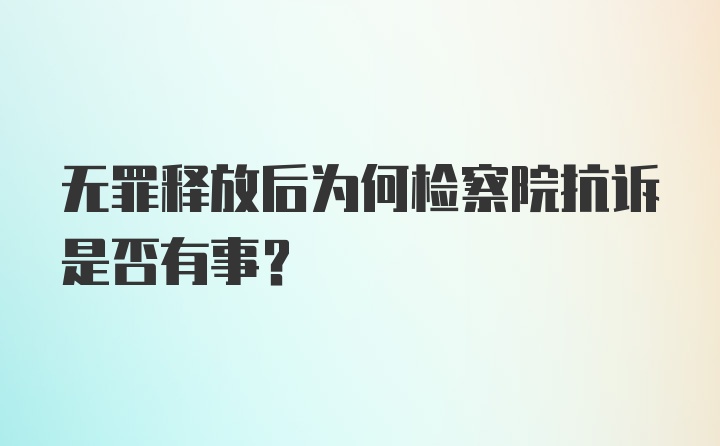 无罪释放后为何检察院抗诉是否有事？